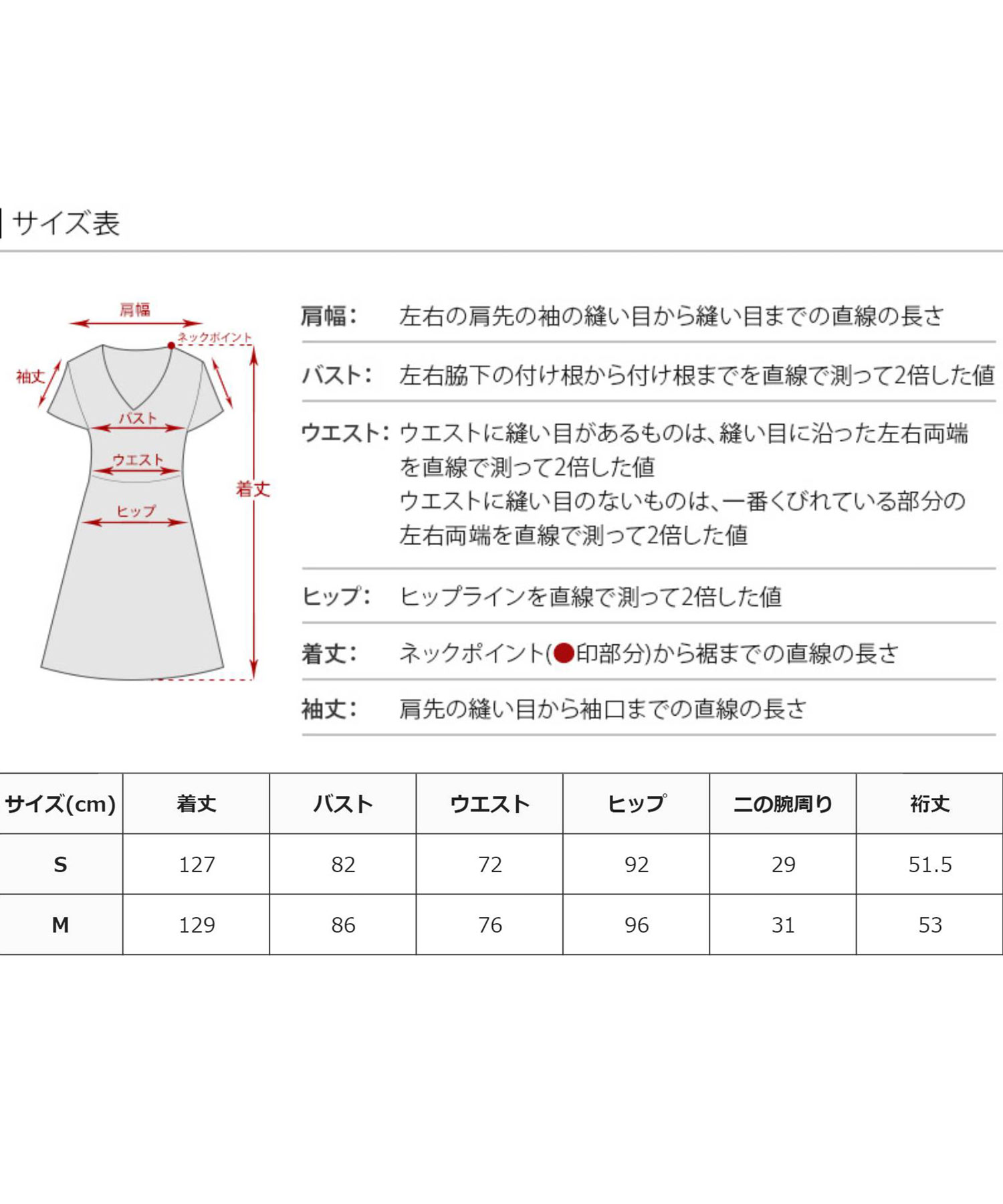 サイズ表

肩幅
ネックポイント
袖丈
バスト
ウエスト
ヒップ
着丈

肩幅： 左右の肩先の袖の縫い目から縫い目までの直線の長さ

バスト： 左右脇下の付け根から付け根までを直線で測って2倍した値

ウエスト： ウエストに縫い目があるものは、縫い目に沿った左右両端を直線で測って2倍した値
ウエストに縫い目のないものは、一番くびれている部分の左右両端を直線で測って2倍した値

ヒップ： ヒップラインを直線で測って2倍した値

着丈： ネックポイント(●印部分)から裾までの直線の長さ

袖丈： 肩先の縫い目から袖口までの直線の長さ

| サイズ(cm) | 着丈 | バスト | ウエスト | ヒップ | 二の腕周り | 裄丈 |
|---|---|---|---|---|---|---|
| S | 127 | 82 | 72 | 92 | 29 | 51.5 |
| M | 129 | 86 | 76 | 96 | 31 | 53 |